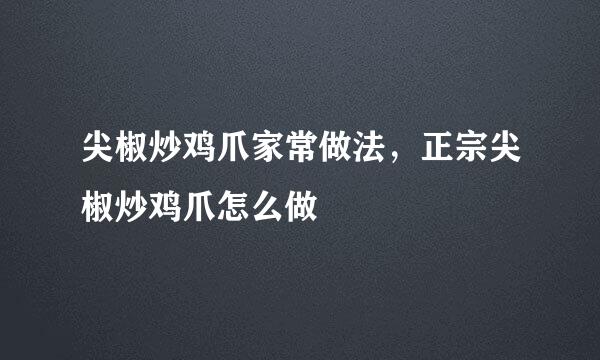 尖椒炒鸡爪家常做法，正宗尖椒炒鸡爪怎么做